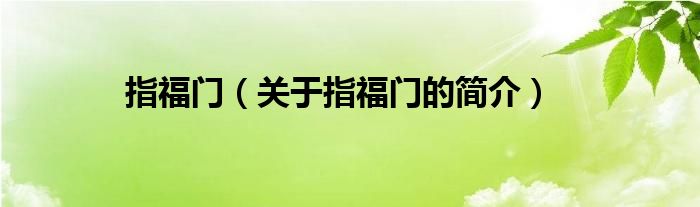 指福门（关于指福门的简介）